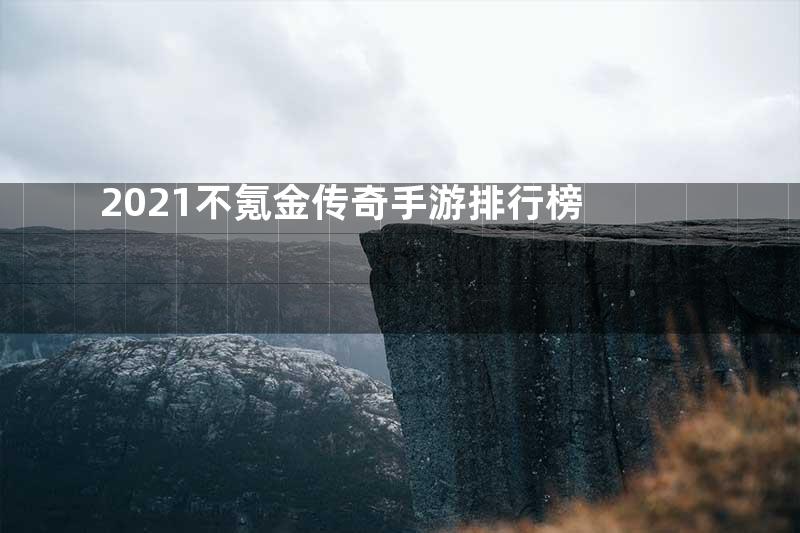 2021不氪金传奇手游排行榜